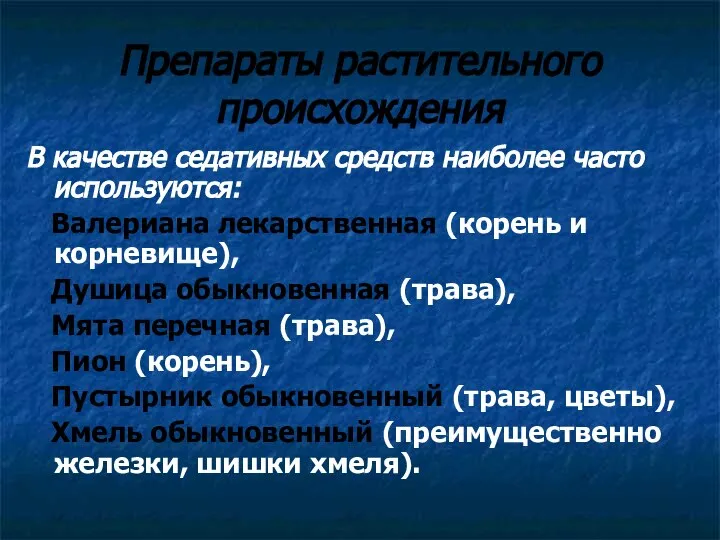 Препараты растительного происхождения

В качестве седативных средств наиболее часто используются:

Валериана лекарственная (корень и корневище),

Душица обыкновенная (трава),

Мята перечная (трава),

Пион (корень),

Пустырник обыкновенный (трава, цветы),

Хмель обыкновенный (преимущественно железки, шишки хмеля).